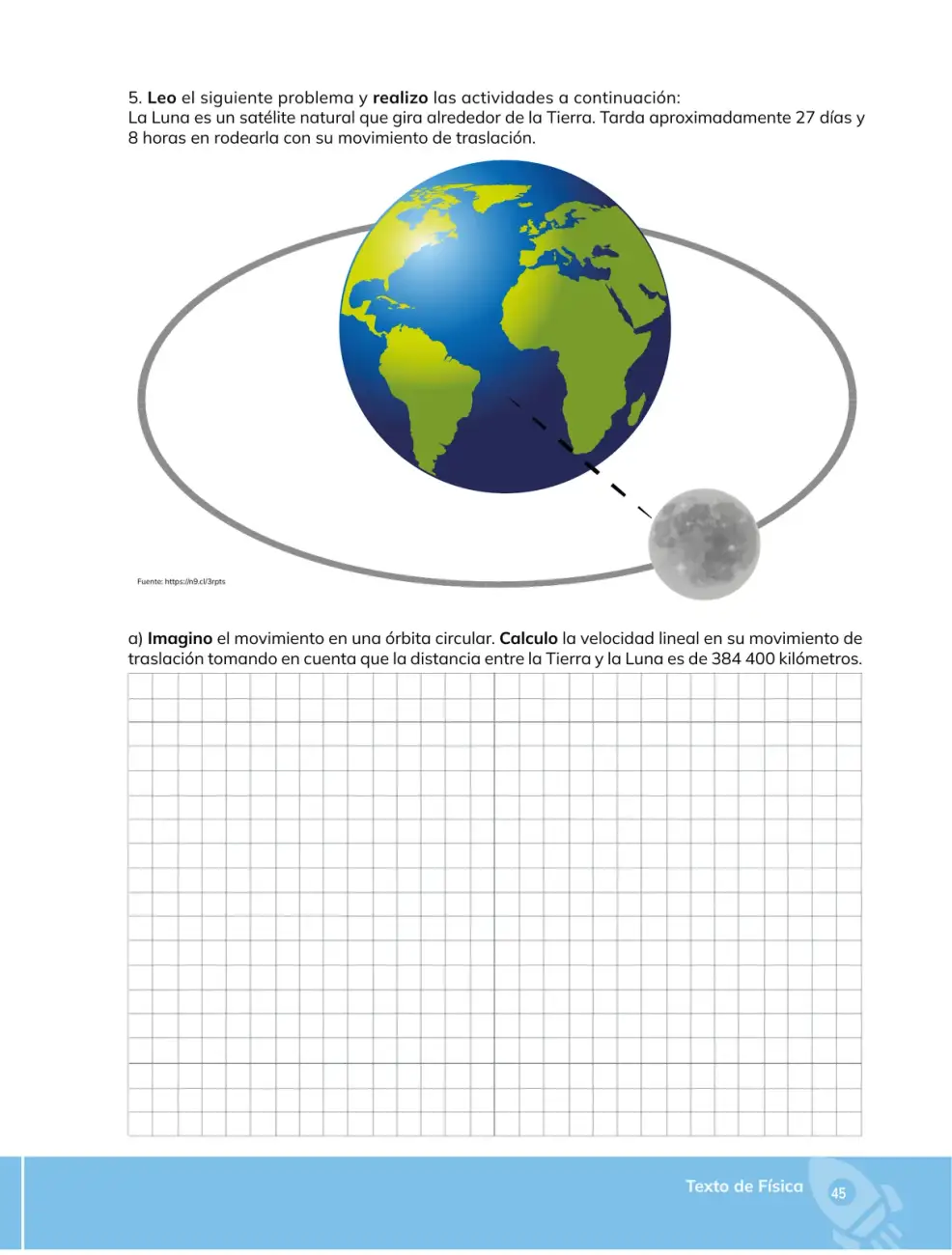 5. Leo el siguiente problema y realizo las actividades a continuación:
La Luna es un satélite natural que gira alrededor de la Tierra. Tarda aproximadamente 27 días y 8 horas en rodearla con su movimiento de traslación.

Fuente: https://n9.cl/3rpts

a) Imagino el movimiento en una órbita circular. Calculo la velocidad lineal en su movimiento de traslación tomando en cuenta que la distancia entre la Tierra y la Luna es de 384 400 kilómetros.

Texto de Física 45